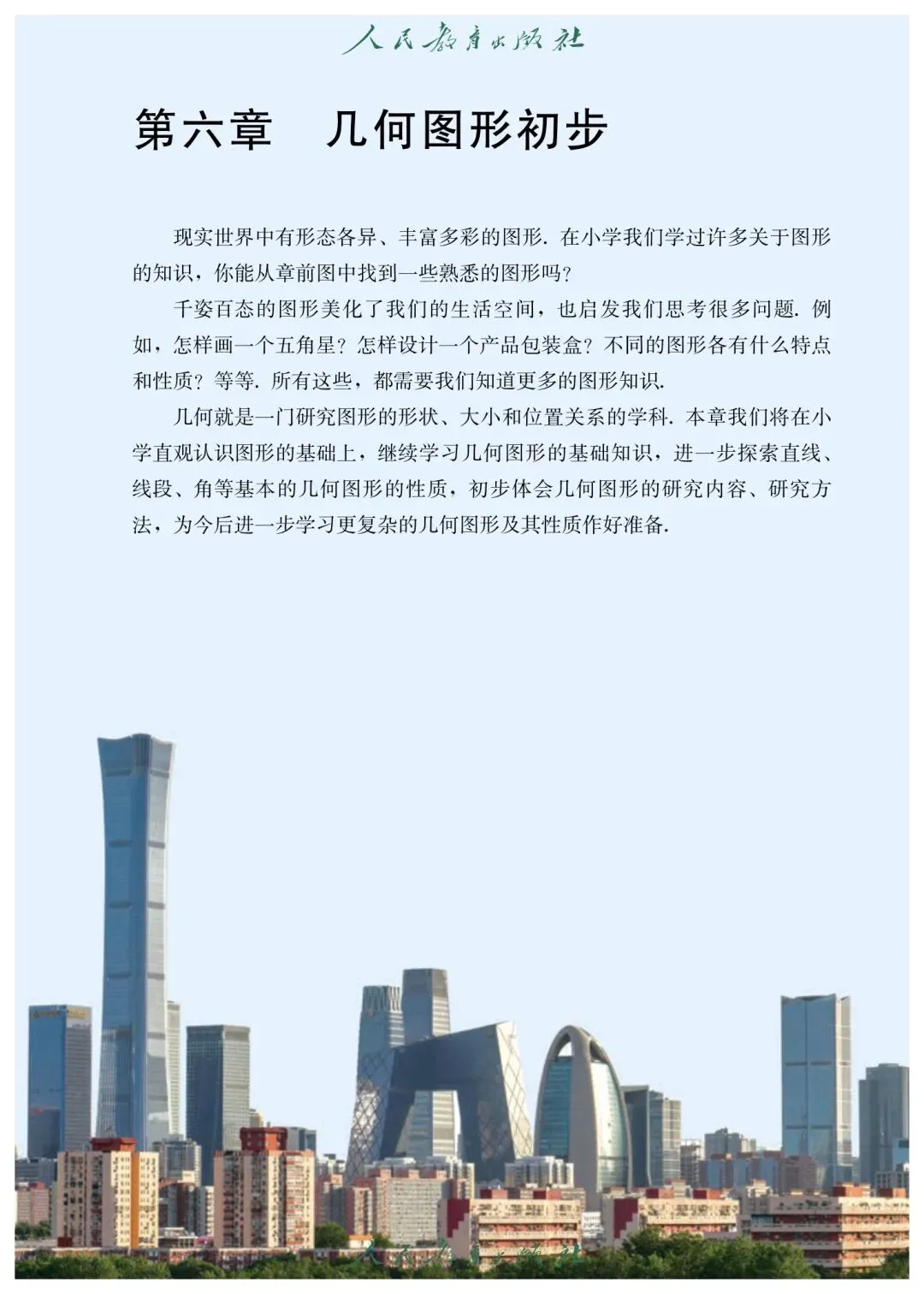 人民教育出版社

第六章　几何图形初步

现实世界中有形态各异、丰富多彩的图形. 在小学我们学过许多关于图形的知识，你能从章前图中找到一些熟悉的图形吗？

千姿百态的图形美化了我们的生活空间，也启发我们思考很多问题. 例如，怎样画一个五角星？怎样设计一个产品包装盒？不同的图形各有什么特点和性质？等等. 所有这些，都需要我们知道更多的图形知识.

几何就是一门研究图形的形状、大小和位置关系的学科. 本章我们将在小学直观认识图形的基础上，继续学习几何图形的基础知识，进一步探索直线、线段、角等基本的几何图形的性质，初步体会几何图形的研究内容、研究方法，为今后进一步学习更复杂的几何图形及其性质作好准备.

人民教育出版社